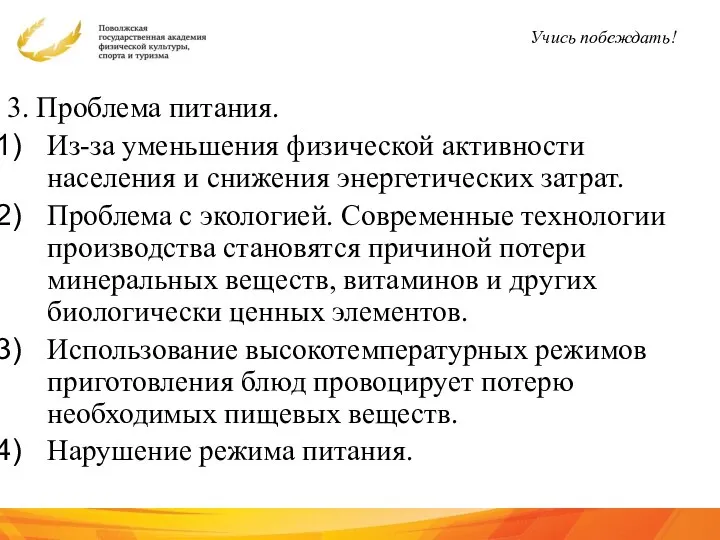 Поволжская государственная академия физической культуры, спорта и туризма

Учись побеждать!

3. Проблема питания.

1) Из-за уменьшения физической активности населения и снижения энергетических затрат.

2) Проблема с экологией. Современные технологии производства становятся причиной потери минеральных веществ, витаминов и других биологически ценных элементов.

3) Использование высокотемпературных режимов приготовления блюд провоцирует потерю необходимых пищевых веществ.

4) Нарушение режима питания.